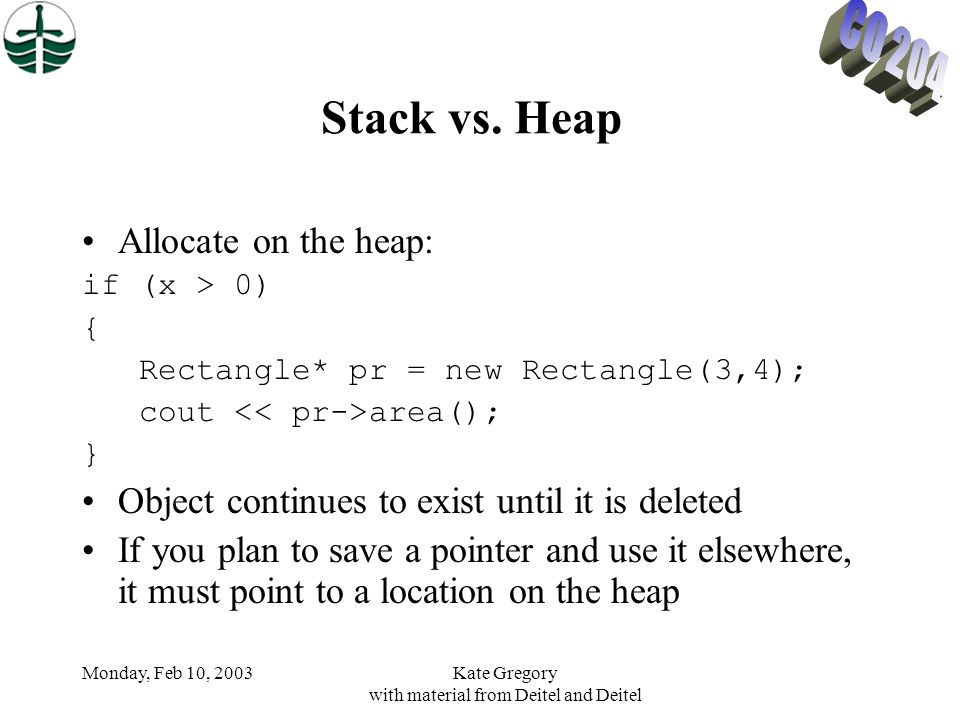 CO 204

Stack vs. Heap

• Allocate on the heap:
if (x > 0)
{
Rectangle* pr = new Rectangle(3,4);
cout << pr->area();
}
• Object continues to exist until it is deleted
• If you plan to save a pointer and use it elsewhere, it must point to a location on the heap

Monday, Feb 10, 2003

Kate Gregory
with material from Deitel and Deitel